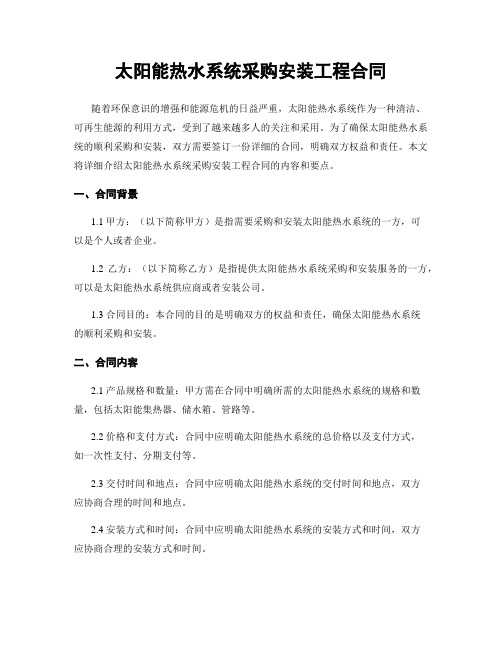 太阳能热水系统采购安装工程合同

随着环保意识的增强和能源危机的日益严重，太阳能热水系统作为一种清洁、可再生能源的利用方式，受到了越来越多人的关注和采用。为了确保太阳能热水系统的顺利采购和安装，双方需要签订一份详细的合同，明确双方权益和责任。本文将详细介绍太阳能热水系统采购安装工程合同的内容和要点。

一、合同背景

1.1 甲方：（以下简称甲方）是指需要采购和安装太阳能热水系统的一方，可以是个人或者企业。

1.2 乙方：（以下简称乙方）是指提供太阳能热水系统采购和安装服务的一方，可以是太阳能热水系统供应商或者安装公司。

1.3 合同目的：本合同的目的是明确双方的权益和责任，确保太阳能热水系统的顺利采购和安装。

二、合同内容

2.1 产品规格和数量：甲方需在合同中明确所需的太阳能热水系统的规格和数量，包括太阳能集热器、储水箱、管路等。

2.2 价格和支付方式：合同中应明确太阳能热水系统的总价格以及支付方式，如一次性支付、分期支付等。

2.3 交付时间和地点：合同中应明确太阳能热水系统的交付时间和地点，双方应协商合理的时间和地点。

2.4 安装方式和时间：合同中应明确太阳能热水系统的安装方式和时间，双方应协商合理的安装方式和时间。